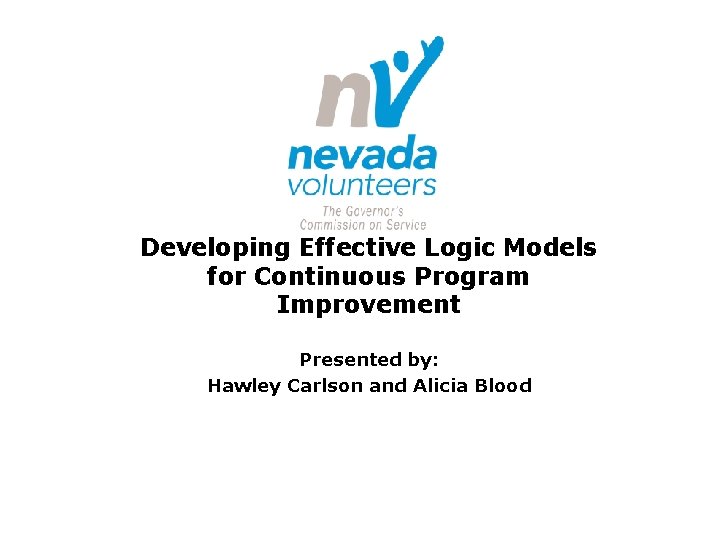 nv
nevada
volunteers
The Governor's
Commission on Service

Developing Effective Logic Models for Continuous Program Improvement

Presented by:
Hawley Carlson and Alicia Blood